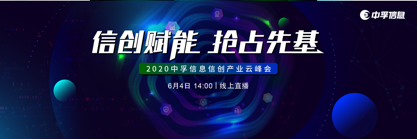 中孚信息

信创赋能 抢占先基

2020中孚信息信创产业云峰会

6月4日 14:00 | 线上直播